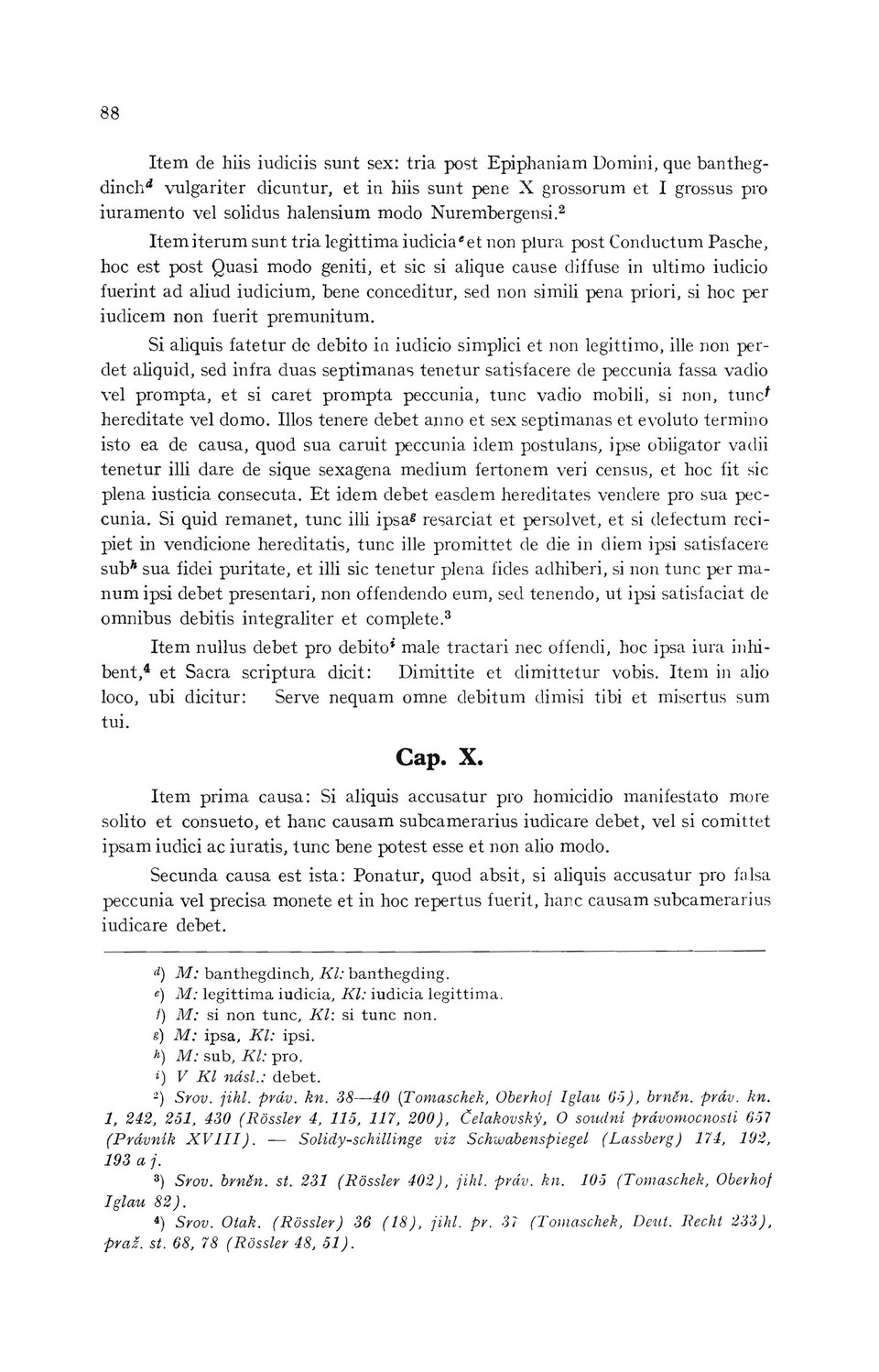 88

Item de hiis iudiciis sunt sex: tria post Epiphaniam Domini, que banthegdinch$^{d}$ vulgariter dicuntur, et in hiis sunt pene X grossorum et I grossus pro iuramento vel solidus halensium modo Nurembergensi.$^{2}$

Item iterum sunt tria legittima iudicia$^{e}$ et non plura post Conductum Pasche, hoc est post Quasi modo geniti, et sic si alique cause diffuse in ultimo iudicio fuerint ad aliud iudicium, bene conceditur, sed non simili pena priori, si hoc per iudicem non fuerit premunitum.

Si aliquis fatetur de debito in iudicio simplici et non legittimo, ille non perdet aliquid, sed infra duas septimanas tenetur satisfacere de peccunia fassa vadio vel prompta, et si caret prompta peccunia, tunc vadio mobili, si non, tunc$^{f}$ hereditate vel domo. Illos tenere debet anno et sex septimanas et evoluto termino isto ea de causa, quod sua caruit peccunia idem postulans, ipse obligator vadii tenetur illi dare de sique sexagena medium fertonem veri census, et hoc fit sic plena iusticia consecuta. Et idem debet easdem hereditates vendere pro sua peccunia. Si quid remanet, tunc illi ipsa$^{g}$ resarciat et persolvet, et si defectum recipiet in vendicione hereditatis, tunc ille promittet de die in diem ipsi satisfacere sub$^{h}$ sua fidei puritate, et illi sic tenetur plena fides adhiberi, si non tunc per manum ipsi debet presentari, non offendendo eum, sed tenendo, ut ipsi satisfaciat de omnibus debitis integraliter et complete.$^{3}$

Item nullus debet pro debito$^{i}$ male tractari nec offendi, hoc ipsa iura inhibent,$^{4}$ et Sacra scriptura dicit: Dimittite et dimittetur vobis. Item in alio loco, ubi dicitur: Serve nequam omne debitum dimisi tibi et misertus sum tui.

Cap. X.

Item prima causa: Si aliquis accusatur pro homicidio manifestato more solito et consueto, et hanc causam subcamerarius iudicare debet, vel si comittet ipsam iudici ac iuratis, tunc bene potest esse et non alio modo.

Secunda causa est ista: Ponatur, quod absit, si aliquis accusatur pro falsa peccunia vel precisa monete et in hoc repertus fuerit, hanc causam subcamerarius iudicare debet.

$^{d}$) M: banthegdinch, Kl: banthegding.
$^{e}$) M: legittima iudicia, Kl: iudicia legittima.
$^{f}$) M: si non tunc, Kl: si tunc non.
$^{g}$) M: ipsa, Kl: ipsi.
$^{h}$) M: sub, Kl: pro.
$^{i}$) V Kl násl.: debet.
$^{2}$) Srov. jihl. práv. kn. 38—40 (Tomaschek, Oberhof Iglau 65), brněn. práv. kn. 1, 242, 251, 430 (Rössler 4, 115, 117, 200), Čelakovský, O soudní právomocnosti 657 (Právník XVIII). — Solidy-schillinge viz Schwabenspiegel (Lassberg) 174, 192, 193 a j.
$^{3}$) Srov. brněn. st. 231 (Rössler 402), jihl. práv. kn. 105 (Tomaschek, Oberhof Iglau 82).
$^{4}$) Srov. Otak. (Rössler) 36 (18), jihl. pr. 37 (Tomaschek, Deut. Recht 233), praž. st. 68, 78 (Rössler 48, 51).